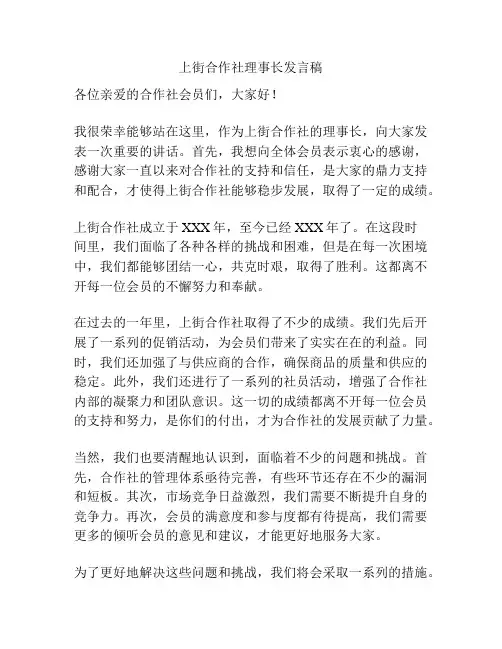 上街合作社理事长发言稿

各位亲爱的合作社会员们，大家好！

我很荣幸能够站在这里，作为上街合作社的理事长，向大家发表一次重要的讲话。首先，我想向全体会员表示衷心的感谢，感谢大家一直以来对合作社的支持和信任，是大家的鼎力支持和配合，才使得上街合作社能够稳步发展，取得了一定的成绩。

上街合作社成立于 XXX 年，至今已经 XXX 年了。在这段时间里，我们面临了各种各样的挑战和困难，但是在每一次困境中，我们都能够团结一心，共克时艰，取得了胜利。这都离不开每一位会员的不懈努力和奉献。

在过去的一年里，上街合作社取得了不少的成绩。我们先后开展了一系列的促销活动，为会员们带来了实实在在的利益。同时，我们还加强了与供应商的合作，确保商品的质量和供应的稳定。此外，我们还进行了一系列的社员活动，增强了合作社内部的凝聚力和团队意识。这一切的成绩都离不开每一位会员的支持和努力，是你们的付出，才为合作社的发展贡献了力量。

当然，我们也要清醒地认识到，面临着不少的问题和挑战。首先，合作社的管理体系亟待完善，有些环节还存在不少的漏洞和短板。其次，市场竞争日益激烈，我们需要不断提升自身的竞争力。再次，会员的满意度和参与度都有待提高，我们需要更多的倾听会员的意见和建议，才能更好地服务大家。

为了更好地解决这些问题和挑战，我们将会采取一系列的措施。